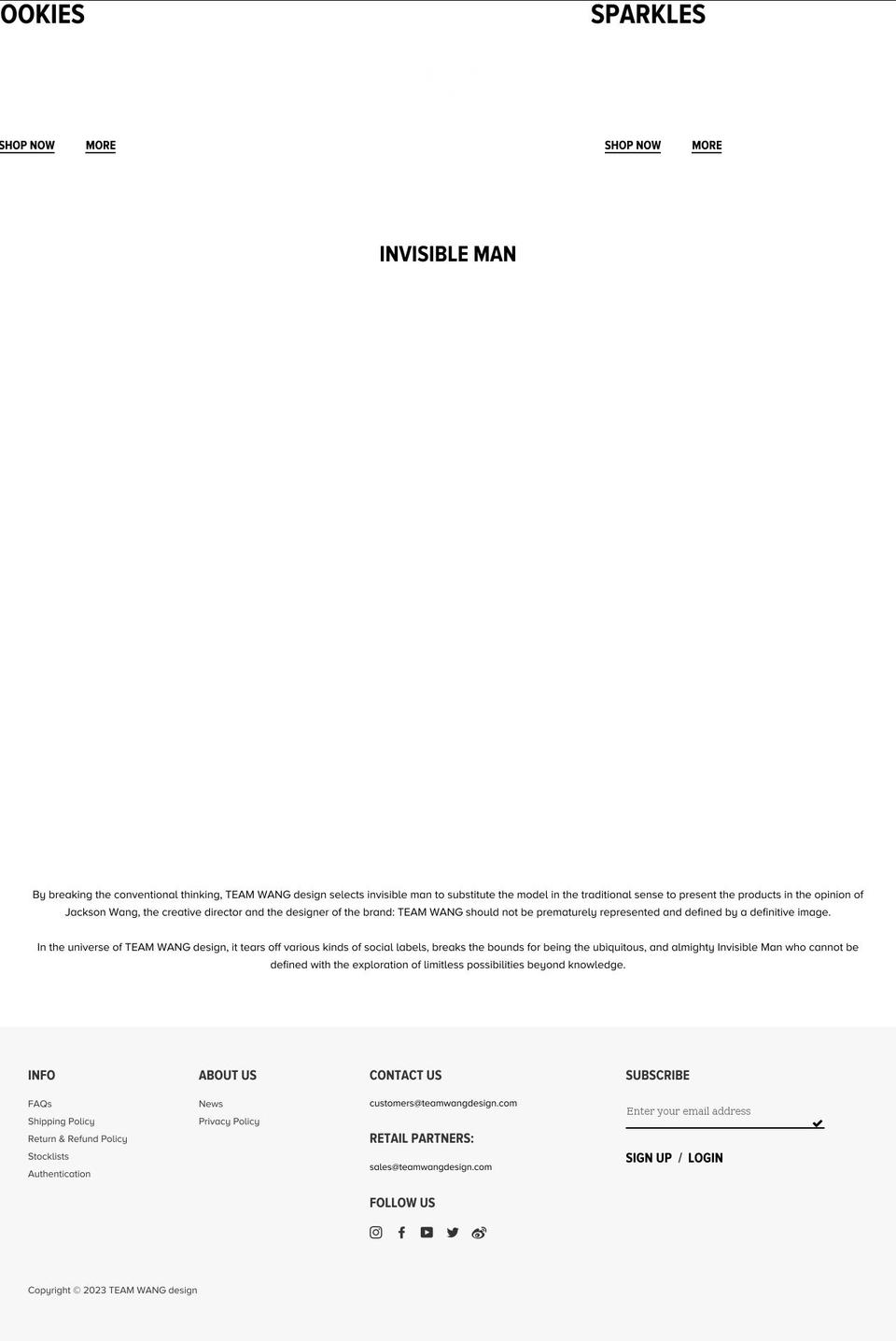 OOKIES

SHOP NOW MORE

SPARKLES

SHOP NOW MORE

INVISIBLE MAN

By breaking the conventional thinking, TEAM WANG design selects invisible man to substitute the model in the traditional sense to present the products in the opinion of Jackson Wang, the creative director and the designer of the brand: TEAM WANG should not be prematurely represented and defined by a definitive image.

In the universe of TEAM WANG design, it tears off various kinds of social labels, breaks the bounds for being the ubiquitous, and almighty Invisible Man who cannot be defined with the exploration of limitless possibilities beyond knowledge.

INFO

FAQs
Shipping Policy
Return & Refund Policy
Stocklists
Authentication

ABOUT US

News
Privacy Policy

CONTACT US

customers@teamwangdesign.com

RETAIL PARTNERS:

sales@teamwangdesign.com

FOLLOW US

SUBSCRIBE

Enter your email address

SIGN UP / LOGIN

Copyright © 2023 TEAM WANG design